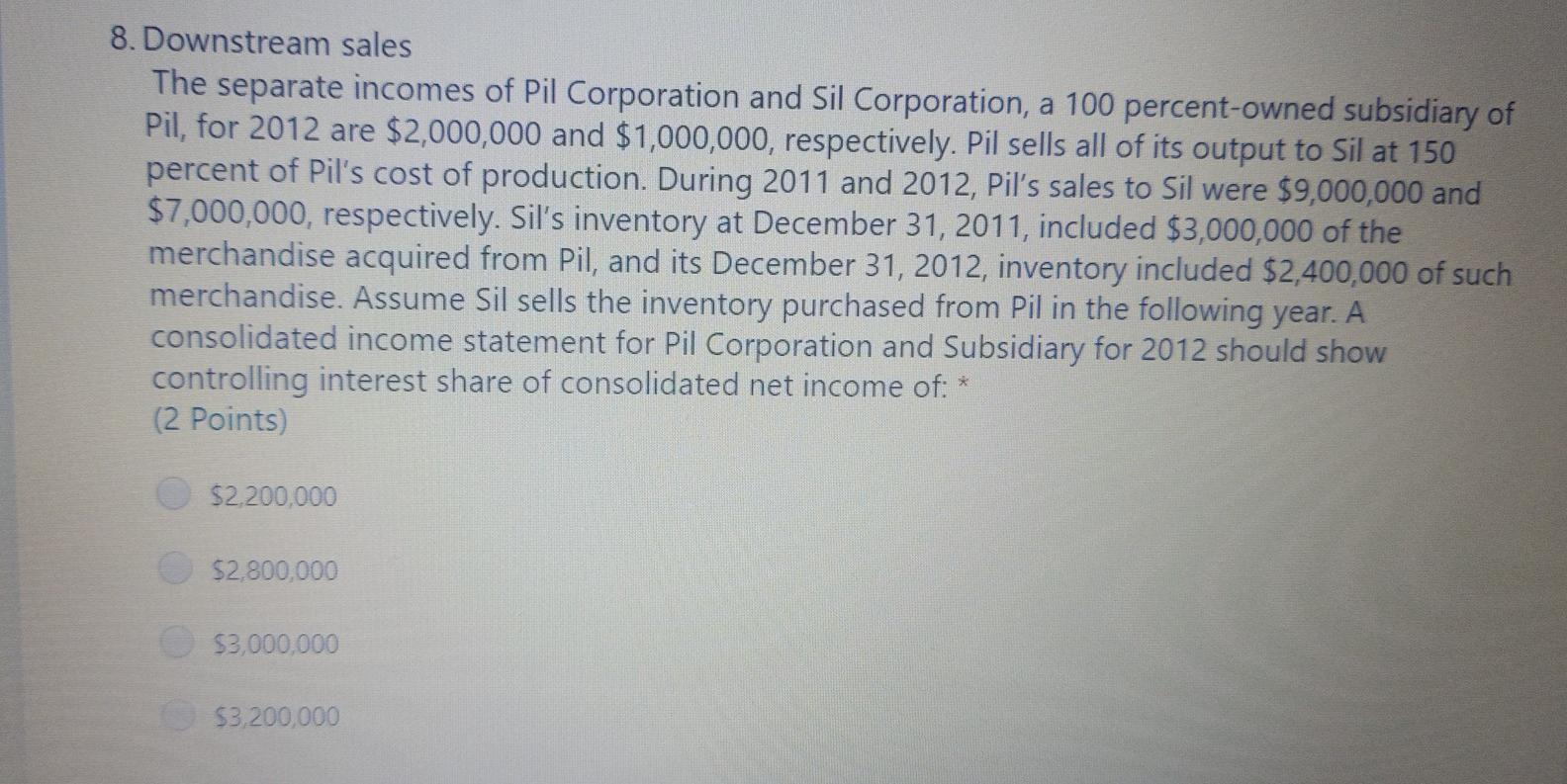 8. Downstream sales

The separate incomes of Pil Corporation and Sil Corporation, a 100 percent-owned subsidiary of Pil, for 2012 are $2,000,000 and $1,000,000, respectively. Pil sells all of its output to Sil at 150 percent of Pil's cost of production. During 2011 and 2012, Pil's sales to Sil were $9,000,000 and $7,000,000, respectively. Sil's inventory at December 31, 2011, included $3,000,000 of the merchandise acquired from Pil, and its December 31, 2012, inventory included $2,400,000 of such merchandise. Assume Sil sells the inventory purchased from Pil in the following year. A consolidated income statement for Pil Corporation and Subsidiary for 2012 should show controlling interest share of consolidated net income of: *

(2 Points)

$2,200,000

$2,800,000

$3,000,000

$3,200,000